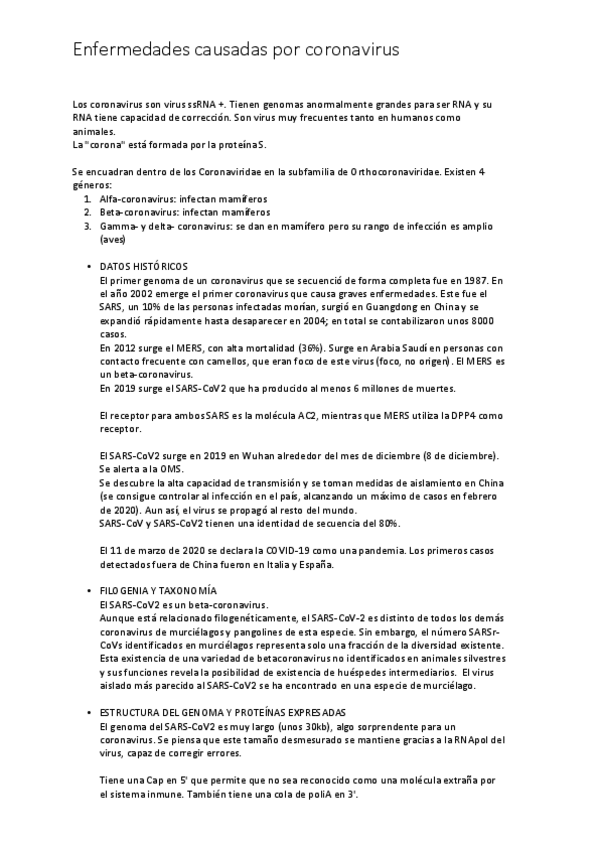 Enfermedades causadas por coronavirus

Los coronavirus son virus ssRNA +. Tienen genomas anormalmente grandes para ser RNA y su RNA tiene capacidad de corrección. Son virus muy frecuentes tanto en humanos como animales.
La "corona" está formada por la proteína S.

Se encuadran dentro de los Coronaviridae en la subfamilia de Orthocoronaviridae. Existen 4 géneros:
1. Alfa-coronavirus: infectan mamíferos
2. Beta-coronavirus: infectan mamíferos
3. Gamma- y delta- coronavirus: se dan en mamífero pero su rango de infección es amplio (aves)

• DATOS HISTÓRICOS
El primer genoma de un coronavirus que se secuenció de forma completa fue en 1987. En el año 2002 emerge el primer coronavirus que causa graves enfermedades. Este fue el SARS, un 10% de las personas infectadas morían, surgió en Guangdong en China y se expandió rápidamente hasta desaparecer en 2004; en total se contabilizaron unos 8000 casos.
En 2012 surge el MERS, con alta mortalidad (36%). Surge en Arabia Saudí en personas con contacto frecuente con camellos, que eran foco de este virus (foco, no origen). El MERS es un beta-coronavirus.
En 2019 surge el SARS-CoV2 que ha producido al menos 6 millones de muertes.

El receptor para ambos SARS es la molécula AC2, mientras que MERS utiliza la DPP4 como receptor.

El SARS-CoV2 surge en 2019 en Wuhan alrededor del mes de diciembre (8 de diciembre). Se alerta a la OMS.
Se descubre la alta capacidad de transmisión y se toman medidas de aislamiento en China (se consigue controlar al infección en el país, alcanzando un máximo de casos en febrero de 2020). Aun así, el virus se propagó al resto del mundo.
SARS-CoV y SARS-CoV2 tienen una identidad de secuencia del 80%.

El 11 de marzo de 2020 se declara la COVID-19 como una pandemia. Los primeros casos detectados fuera de China fueron en Italia y España.

• FILOGENIA Y TAXONOMÍA
El SARS-CoV2 es un beta-coronavirus.
Aunque está relacionado filogenéticamente, el SARS-CoV-2 es distinto de todos los demás coronavirus de murciélagos y pangolines de esta especie. Sin embargo, el número SARSr-CoVs identificados en murciélagos representa solo una fracción de la diversidad existente. Esta existencia de una variedad de betacoronavirus no identificados en animales silvestres y sus funciones revela la posibilidad de existencia de huéspedes intermediarios. El virus aislado más parecido al SARS-CoV2 se ha encontrado en una especie de murciélago.

• ESTRUCTURA DEL GENOMA Y PROTEÍNAS EXPRESADAS
El genoma del SARS-CoV2 es muy largo (unos 30kb), algo sorprendente para un coronavirus. Se piensa que este tamaño desmesurado se mantiene gracias a la RNApol del virus, capaz de corregir errores.

Tiene una Cap en 5' que permite que no sea reconocido como una molécula extraña por el sistema inmune. También tiene una cola de poliA en 3'.